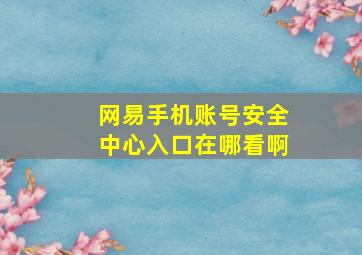 网易手机账号安全中心入口在哪看啊